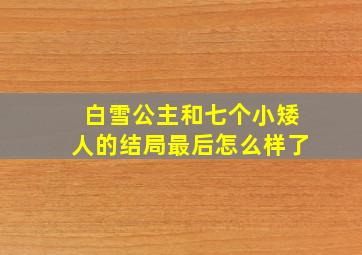 白雪公主和七个小矮人的结局最后怎么样了